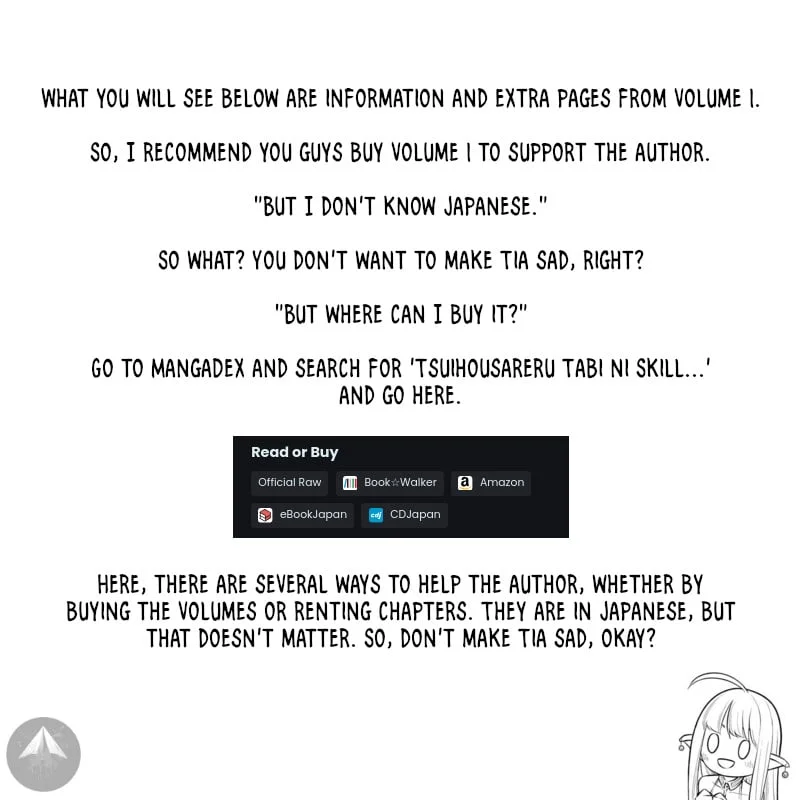 WHAT YOU WILL SEE BELOW ARE INFORMATION AND EXTRA PAGES FROM VOLUME 1.

SO, I RECOMMEND YOU GUYS BUY VOLUME 1 TO SUPPORT THE AUTHOR.

"BUT I DON'T KNOW JAPANESE."

SO WHAT? YOU DON'T WANT TO MAKE TIA SAD, RIGHT?

"BUT WHERE CAN I BUY IT?"

GO TO MANGADEX AND SEARCH FOR 'TSUIHOUSARERU TABI NI SKILL...' AND GO HERE.

Read or Buy

Official Raw
Book☆Walker
Amazon
eBookJapan
CDJapan

HERE, THERE ARE SEVERAL WAYS TO HELP THE AUTHOR, WHETHER BY BUYING THE VOLUMES OR RENTING CHAPTERS. THEY ARE IN JAPANESE, BUT THAT DOESN'T MATTER. SO, DON'T MAKE TIA SAD, OKAY?